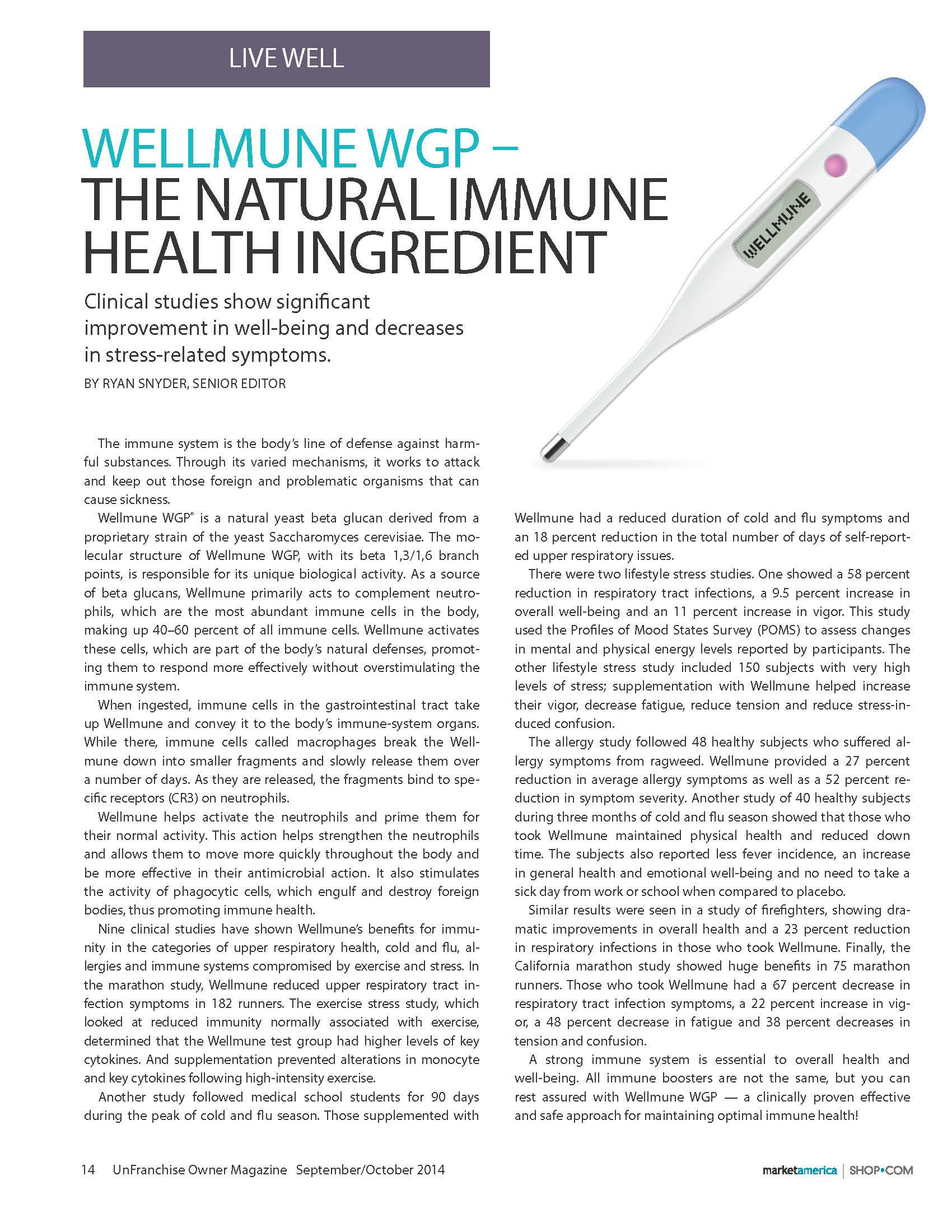 LIVE WELL

WELLMUNE WGP – THE NATURAL IMMUNE HEALTH INGREDIENT

WELLMUNE

Clinical studies show significant improvement in well-being and decreases in stress-related symptoms.

BY RYAN SNYDER, SENIOR EDITOR

The immune system is the body's line of defense against harmful substances. Through its varied mechanisms, it works to attack and keep out those foreign and problematic organisms that can cause sickness.

Wellmune WGP® is a natural yeast beta glucan derived from a proprietary strain of the yeast Saccharomyces cerevisiae. The molecular structure of Wellmune WGP, with its beta 1,3/1,6 branch points, is responsible for its unique biological activity. As a source of beta glucans, Wellmune primarily acts to complement neutrophils, which are the most abundant immune cells in the body, making up 40–60 percent of all immune cells. Wellmune activates these cells, which are part of the body's natural defenses, promoting them to respond more effectively without overstimulating the immune system.

When ingested, immune cells in the gastrointestinal tract take up Wellmune and convey it to the body's immune-system organs. While there, immune cells called macrophages break the Wellmune down into smaller fragments and slowly release them over a number of days. As they are released, the fragments bind to specific receptors (CR3) on neutrophils.

Wellmune helps activate the neutrophils and prime them for their normal activity. This action helps strengthen the neutrophils and allows them to move more quickly throughout the body and be more effective in their antimicrobial action. It also stimulates the activity of phagocytic cells, which engulf and destroy foreign bodies, thus promoting immune health.

Nine clinical studies have shown Wellmune's benefits for immunity in the categories of upper respiratory health, cold and flu, allergies and immune systems compromised by exercise and stress. In the marathon study, Wellmune reduced upper respiratory tract infection symptoms in 182 runners. The exercise stress study, which looked at reduced immunity normally associated with exercise, determined that the Wellmune test group had higher levels of key cytokines. And supplementation prevented alterations in monocyte and key cytokines following high-intensity exercise.

Another study followed medical school students for 90 days during the peak of cold and flu season. Those supplemented with Wellmune had a reduced duration of cold and flu symptoms and an 18 percent reduction in the total number of days of self-reported upper respiratory issues.

There were two lifestyle stress studies. One showed a 58 percent reduction in respiratory tract infections, a 9.5 percent increase in overall well-being and an 11 percent increase in vigor. This study used the Profiles of Mood States Survey (POMS) to assess changes in mental and physical energy levels reported by participants. The other lifestyle stress study included 150 subjects with very high levels of stress; supplementation with Wellmune helped increase their vigor, decrease fatigue, reduce tension and reduce stress-induced confusion.

The allergy study followed 48 healthy subjects who suffered allergy symptoms from ragweed. Wellmune provided a 27 percent reduction in average allergy symptoms as well as a 52 percent reduction in symptom severity. Another study of 40 healthy subjects during three months of cold and flu season showed that those who took Wellmune maintained physical health and reduced down time. The subjects also reported less fever incidence, an increase in general health and emotional well-being and no need to take a sick day from work or school when compared to placebo.

Similar results were seen in a study of firefighters, showing dramatic improvements in overall health and a 23 percent reduction in respiratory infections in those who took Wellmune. Finally, the California marathon study showed huge benefits in 75 marathon runners. Those who took Wellmune had a 67 percent decrease in respiratory tract infection symptoms, a 22 percent increase in vigor, a 48 percent decrease in fatigue and 38 percent decreases in tension and confusion.

A strong immune system is essential to overall health and well-being. All immune boosters are not the same, but you can rest assured with Wellmune WGP — a clinically proven effective and safe approach for maintaining optimal immune health!

14 UnFranchise Owner Magazine September/October 2014

marketamerica | SHOP•COM